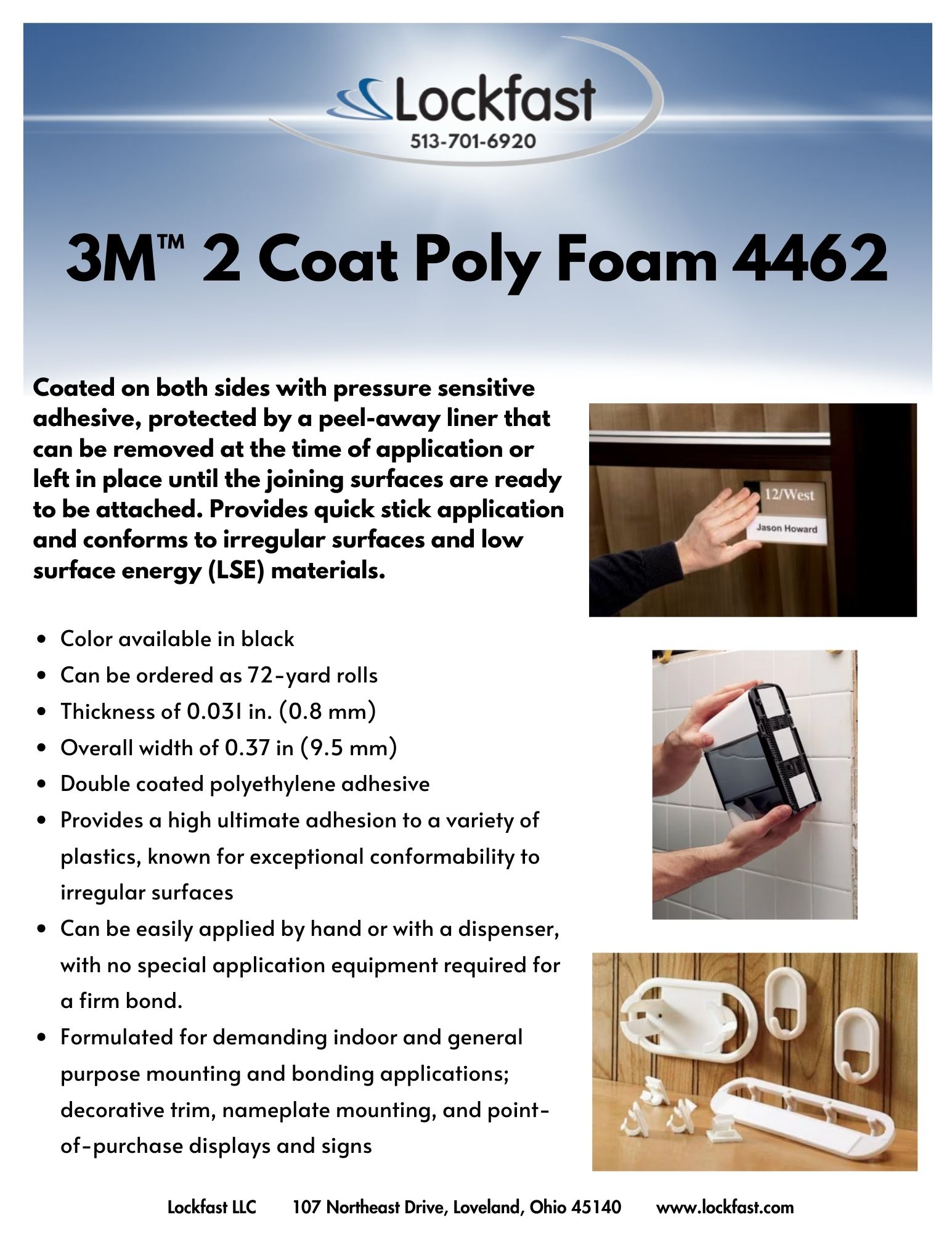 Lockfast
513-701-6920

3M™ 2 Coat Poly Foam 4462

Coated on both sides with pressure sensitive adhesive, protected by a peel-away liner that can be removed at the time of application or left in place until the joining surfaces are ready to be attached. Provides quick stick application and conforms to irregular surfaces and low surface energy (LSE) materials.

12/West
Jason Howard

- Color available in black
- Can be ordered as 72-yard rolls
- Thickness of 0.031 in. (0.8 mm)
- Overall width of 0.37 in (9.5 mm)
- Double coated polyethylene adhesive
- Provides a high ultimate adhesion to a variety of plastics, known for exceptional conformability to irregular surfaces
- Can be easily applied by hand or with a dispenser, with no special application equipment required for a firm bond.
- Formulated for demanding indoor and general purpose mounting and bonding applications; decorative trim, nameplate mounting, and point-of-purchase displays and signs

Lockfast LLC 107 Northeast Drive, Loveland, Ohio 45140 www.lockfast.com